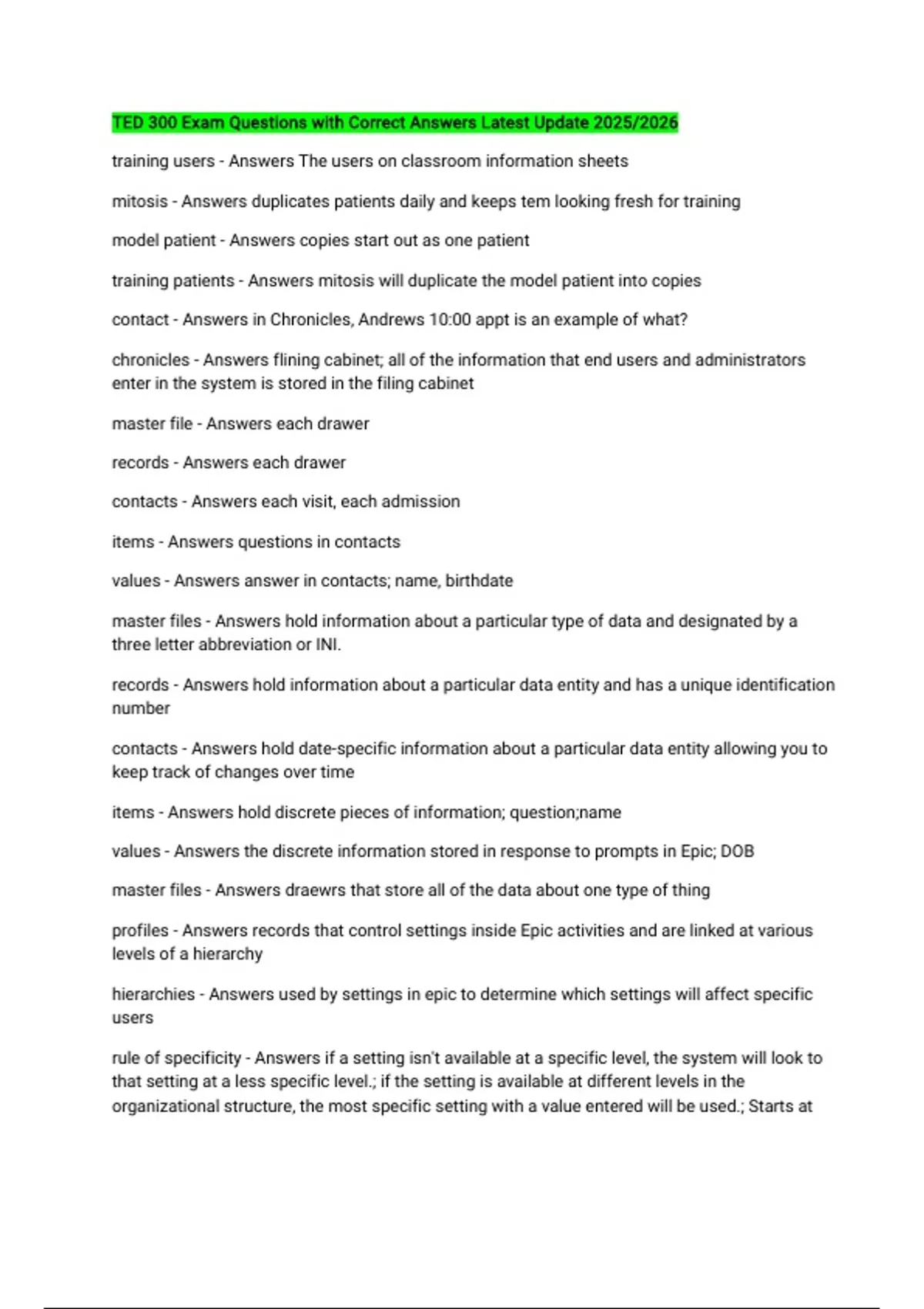 TED 300 Exam Questions with Correct Answers Latest Update 2025/2026

training users - Answers The users on classroom information sheets

mitosis - Answers duplicates patients daily and keeps tem looking fresh for training

model patient - Answers copies start out as one patient

training patients - Answers mitosis will duplicate the model patient into copies

contact - Answers in Chronicles, Andrews 10:00 appt is an example of what?

chronicles - Answers flining cabinet; all of the information that end users and administrators enter in the system is stored in the filing cabinet

master file - Answers each drawer

records - Answers each drawer

contacts - Answers each visit, each admission

items - Answers questions in contacts

values - Answers answer in contacts; name, birthdate

master files - Answers hold information about a particular type of data and designated by a three letter abbreviation or INI.

records - Answers hold information about a particular data entity and has a unique identification number

contacts - Answers hold date-specific information about a particular data entity allowing you to keep track of changes over time

items - Answers hold discrete pieces of information; question;name

values - Answers the discrete information stored in response to prompts in Epic; DOB

master files - Answers draewrs that store all of the data about one type of thing

profiles - Answers records that control settings inside Epic activities and are linked at various levels of a hierarchy

hierarchies - Answers used by settings in epic to determine which settings will affect specific users

rule of specificity - Answers if a setting isn't available at a specific level, the system will look to that setting at a less specific level.; if the setting is available at different levels in the organizational structure, the most specific setting with a value entered will be used.; Starts at